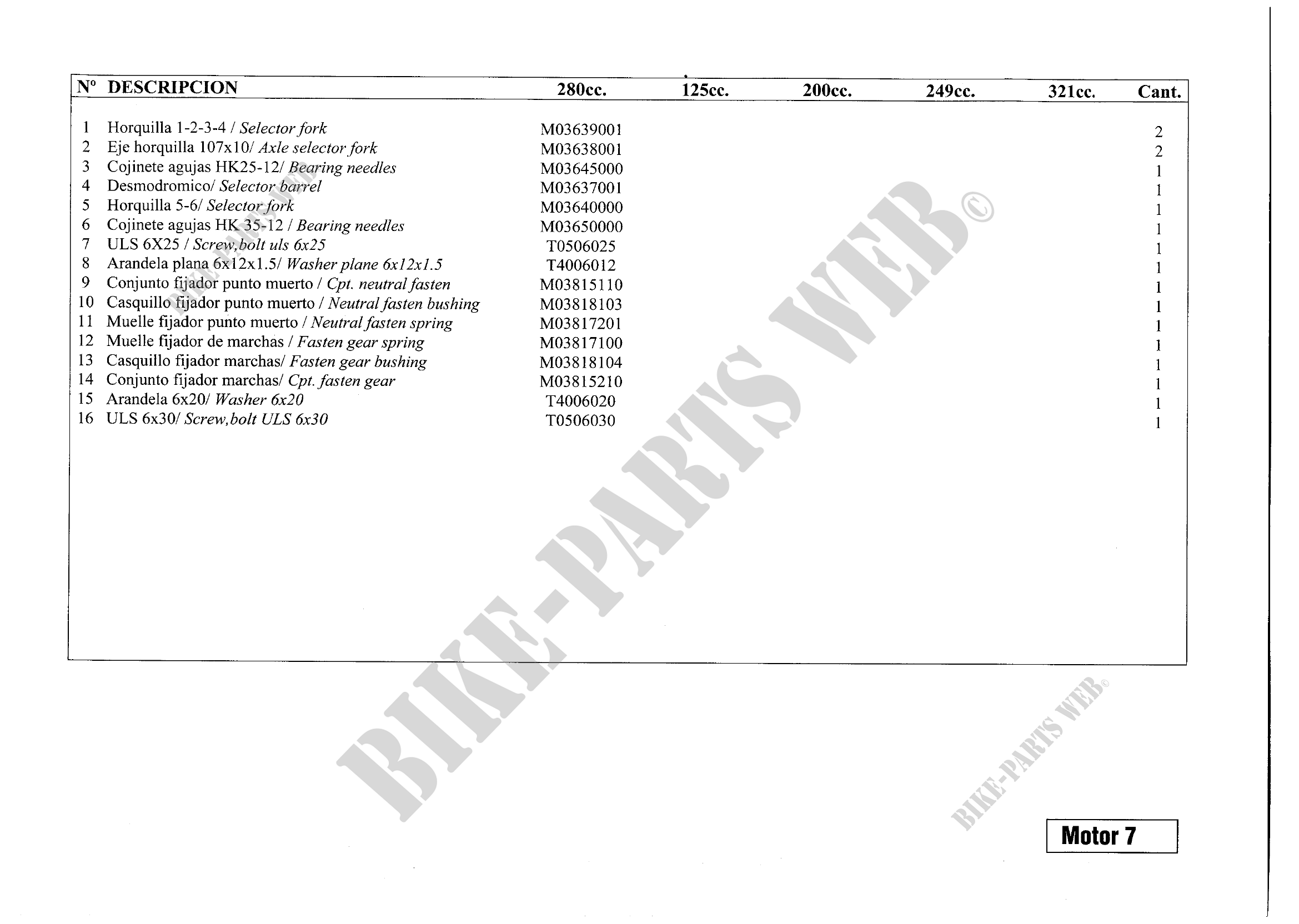 | Nº | DESCRIPCION | 280cc. | 125cc. | 200cc. | 249cc. | 321cc. | Cant. |
|---|---|---|---|---|---|---|---|
| 1 | Horquilla 1-2-3-4 / Selector fork | M03639001 | | | | | 2 |
| 2 | Eje horquilla 107x10/ Axle selector fork | M03638001 | | | | | 2 |
| 3 | Cojinete agujas HK25-12/ Bearing needles | M03645000 | | | | | 1 |
| 4 | Desmodromico/ Selector barrel | M03637001 | | | | | 1 |
| 5 | Horquilla 5-6/ Selector fork | M03640000 | | | | | 1 |
| 6 | Cojinete agujas HK 35-12 / Bearing needles | M03650000 | | | | | 1 |
| 7 | ULS 6X25 / Screw,bolt uls 6x25 | T0506025 | | | | | 1 |
| 8 | Arandela plana 6x12x1.5/ Washer plane 6x12x1.5 | T4006012 | | | | | 1 |
| 9 | Conjunto fijador punto muerto / Cpt. neutral fasten | M03815110 | | | | | 1 |
| 10 | Casquillo fijador punto muerto / Neutral fasten bushing | M03818103 | | | | | 1 |
| 11 | Muelle fijador punto muerto / Neutral fasten spring | M03817201 | | | | | 1 |
| 12 | Muelle fijador de marchas / Fasten gear spring | M03817100 | | | | | 1 |
| 13 | Casquillo fijador marchas/ Fasten gear bushing | M03818104 | | | | | 1 |
| 14 | Conjunto fijador marchas/ Cpt. fasten gear | M03815210 | | | | | 1 |
| 15 | Arandela 6x20/ Washer 6x20 | T4006020 | | | | | 1 |
| 16 | ULS 6x30/ Screw,bolt ULS 6x30 | T0506030 | | | | | 1 |

Motor 7

BIKE-PARTS WEB©